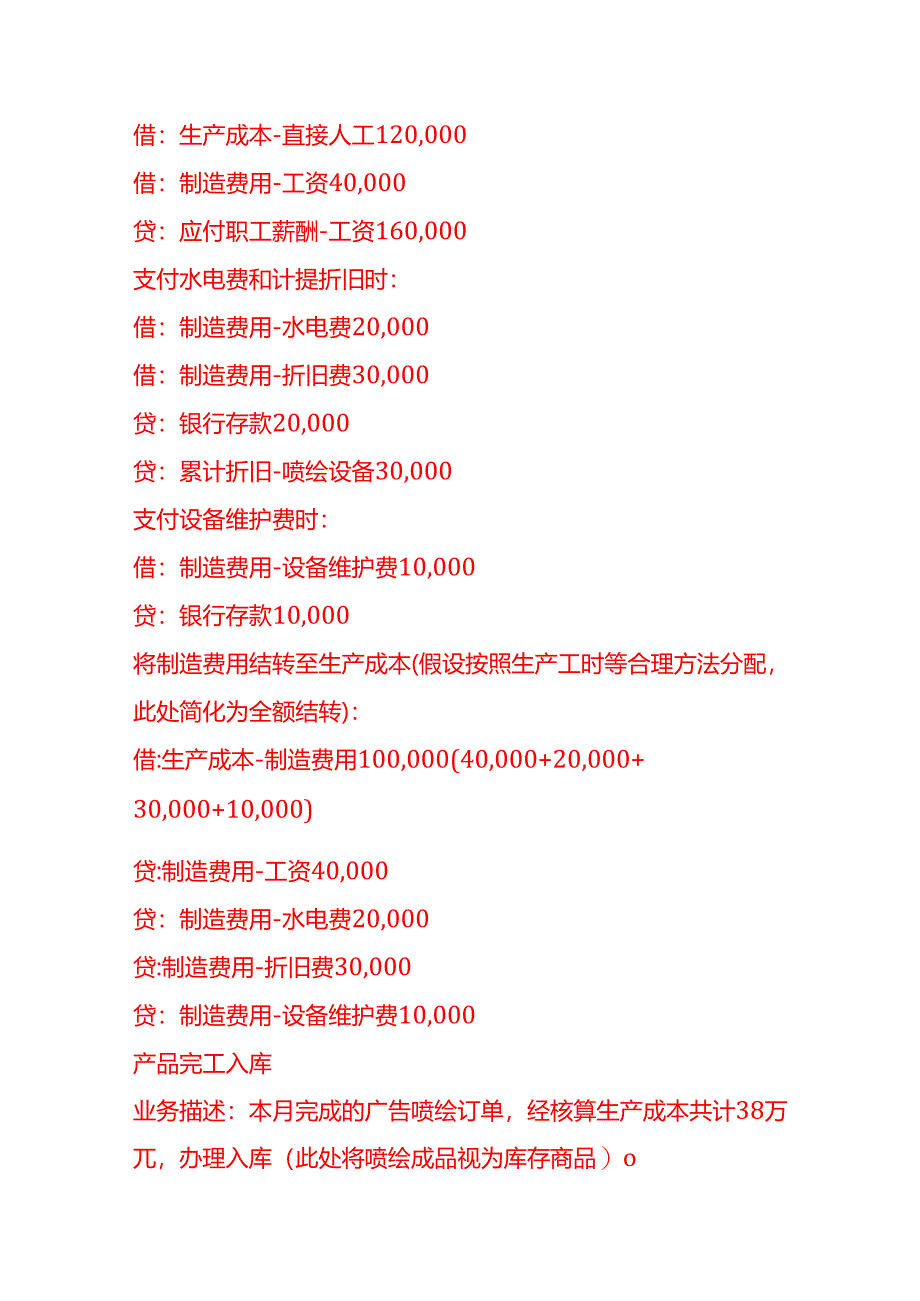 借：生产成本-直接人工120,000

借：制造费用-工资40,000

贷：应付职工薪酬-工资160,000

支付水电费和计提折旧时：

借：制造费用-水电费20,000

借：制造费用-折旧费30,000

贷：银行存款20,000

贷：累计折旧-喷绘设备30,000

支付设备维护费时：

借：制造费用-设备维护费10,000

贷：银行存款10,000

将制造费用结转至生产成本(假设按照生产工时等合理方法分配，此处简化为全额结转)：

借:生产成本-制造费用100,000(40,000+20,000+30,000+10,000)

贷:制造费用-工资40,000

贷：制造费用-水电费20,000

贷:制造费用-折旧费30,000

贷：制造费用-设备维护费10,000

产品完工入库

业务描述：本月完成的广告喷绘订单，经核算生产成本共计38万兀，办理入库（此处将喷绘成品视为库存商品）o